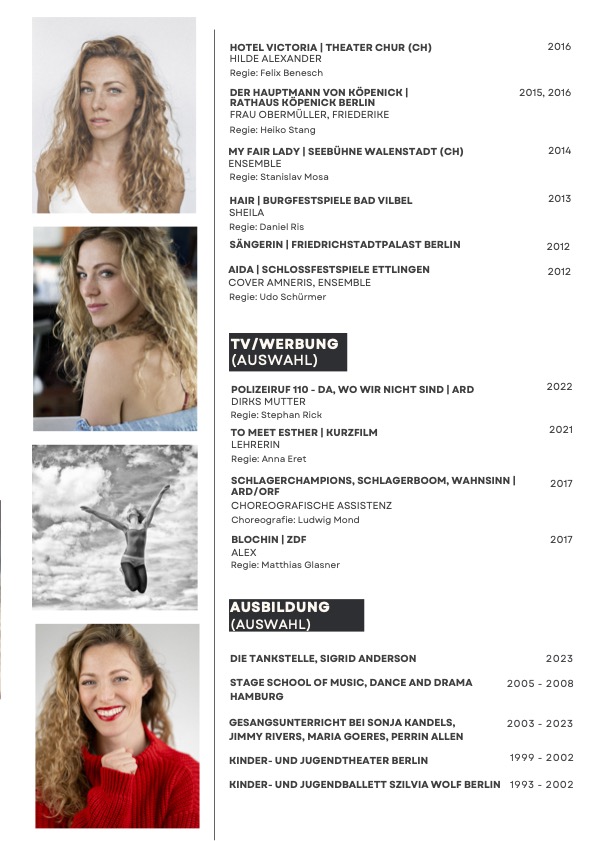 HOTEL VICTORIA | THEATER CHUR (CH) 2016
HILDE ALEXANDER
Regie: Felix Benesch

DER HAUPTMANN VON KÖPENICK | RATHAUS KÖPENICK BERLIN 2015, 2016
FRAU OBERMÜLLER, FRIEDERIKE
Regie: Heiko Stang

MY FAIR LADY | SEEBÜHNE WALENSTADT (CH) 2014
ENSEMBLE
Regie: Stanislav Mosa

HAIR | BURGFESTSPIELE BAD VILBEL 2013
SHEILA
Regie: Daniel Ris

SÄNGERIN | FRIEDRICHSTADTPALAST BERLIN 2012

AIDA | SCHLOSSFESTSPIELE ETTLINGEN 2012
COVER AMNERIS, ENSEMBLE
Regie: Udo Schürmer

TV/WERBUNG
(AUSWAHL)

POLIZEIRUF 110 - DA, WO WIR NICHT SIND | ARD 2022
DIRKS MUTTER
Regie: Stephan Rick

TO MEET ESTHER | KURZFILM 2021
LEHRERIN
Regie: Anna Eret

SCHLAGERCHAMPIONS, SCHLAGERBOOM, WAHNSINN | ARD/ORF 2017
CHOREOGRAFISCHE ASSISTENZ
Choreografie: Ludwig Mond

BLOCHIN | ZDF 2017
ALEX
Regie: Matthias Glasner

AUSBILDUNG
(AUSWAHL)

DIE TANKSTELLE, SIGRID ANDERSON 2023

STAGE SCHOOL OF MUSIC, DANCE AND DRAMA HAMBURG 2005 - 2008

GESANGSUNTERRICHT BEI SONJA KANDELS, JIMMY RIVERS, MARIA GOERES, PERRIN ALLEN 2003 - 2023

KINDER- UND JUGENDTHEATER BERLIN 1999 - 2002

KINDER- UND JUGENDBALLETT SZILVIA WOLF BERLIN 1993 - 2002